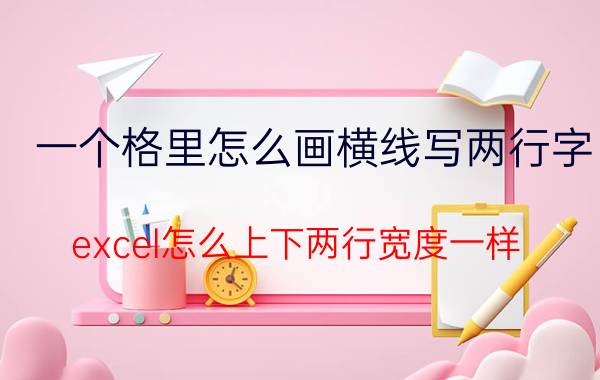 一个格里怎么画横线写两行字

excel怎么上下两行宽度一样